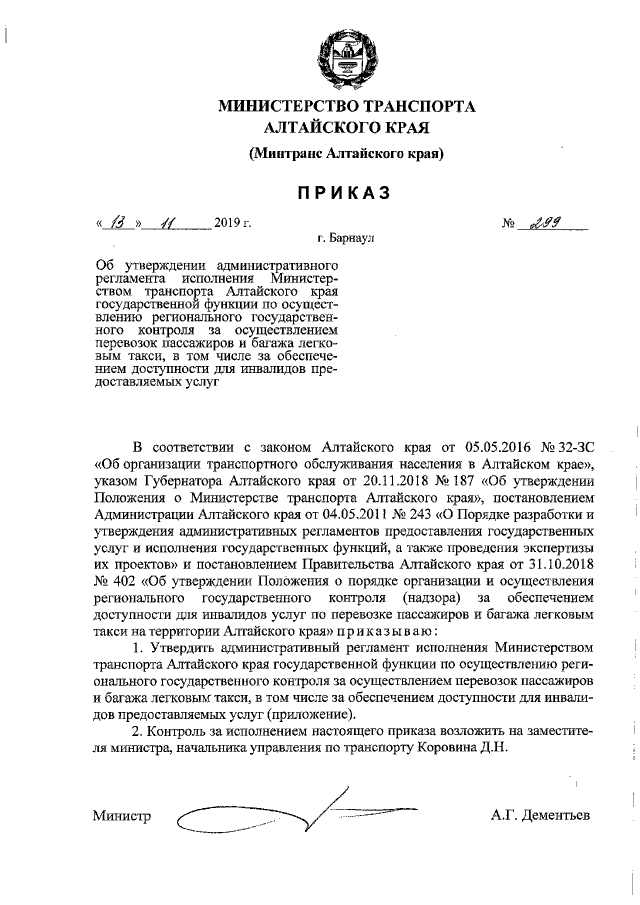 МИНИСТЕРСТВО ТРАНСПОРТА
АЛТАЙСКОГО КРАЯ

(Минтранс Алтайского края)

ПРИКАЗ

« 13 » 11 2019 г. № 299

г. Барнаул

Об утверждении административного регламента исполнения Министерством транспорта Алтайского края государственной функции по осуществлению регионального государственного контроля за осуществлением перевозок пассажиров и багажа легковым такси, в том числе за обеспечением доступности для инвалидов предоставляемых услуг

В соответствии с законом Алтайского края от 05.05.2016 № 32-ЗС «Об организации транспортного обслуживания населения в Алтайском крае», указом Губернатора Алтайского края от 20.11.2018 № 187 «Об утверждении Положения о Министерстве транспорта Алтайского края», постановлением Администрации Алтайского края от 04.05.2011 № 243 «О Порядке разработки и утверждения административных регламентов предоставления государственных услуг и исполнения государственных функций, а также проведения экспертизы их проектов» и постановлением Правительства Алтайского края от 31.10.2018 № 402 «Об утверждении Положения о порядке организации и осуществления регионального государственного контроля (надзора) за обеспечением доступности для инвалидов услуг по перевозке пассажиров и багажа легковым такси на территории Алтайского края» приказываю:

1. Утвердить административный регламент исполнения Министерством транспорта Алтайского края государственной функции по осуществлению регионального государственного контроля за осуществлением перевозок пассажиров и багажа легковым такси, в том числе за обеспечением доступности для инвалидов предоставляемых услуг (приложение).

2. Контроль за исполнением настоящего приказа возложить на заместителя министра, начальника управления по транспорту Коровина Д.Н.

Министр А.Г. Дементьев